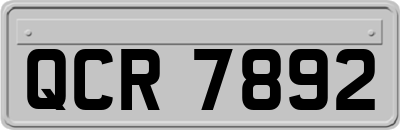 QCR 7892